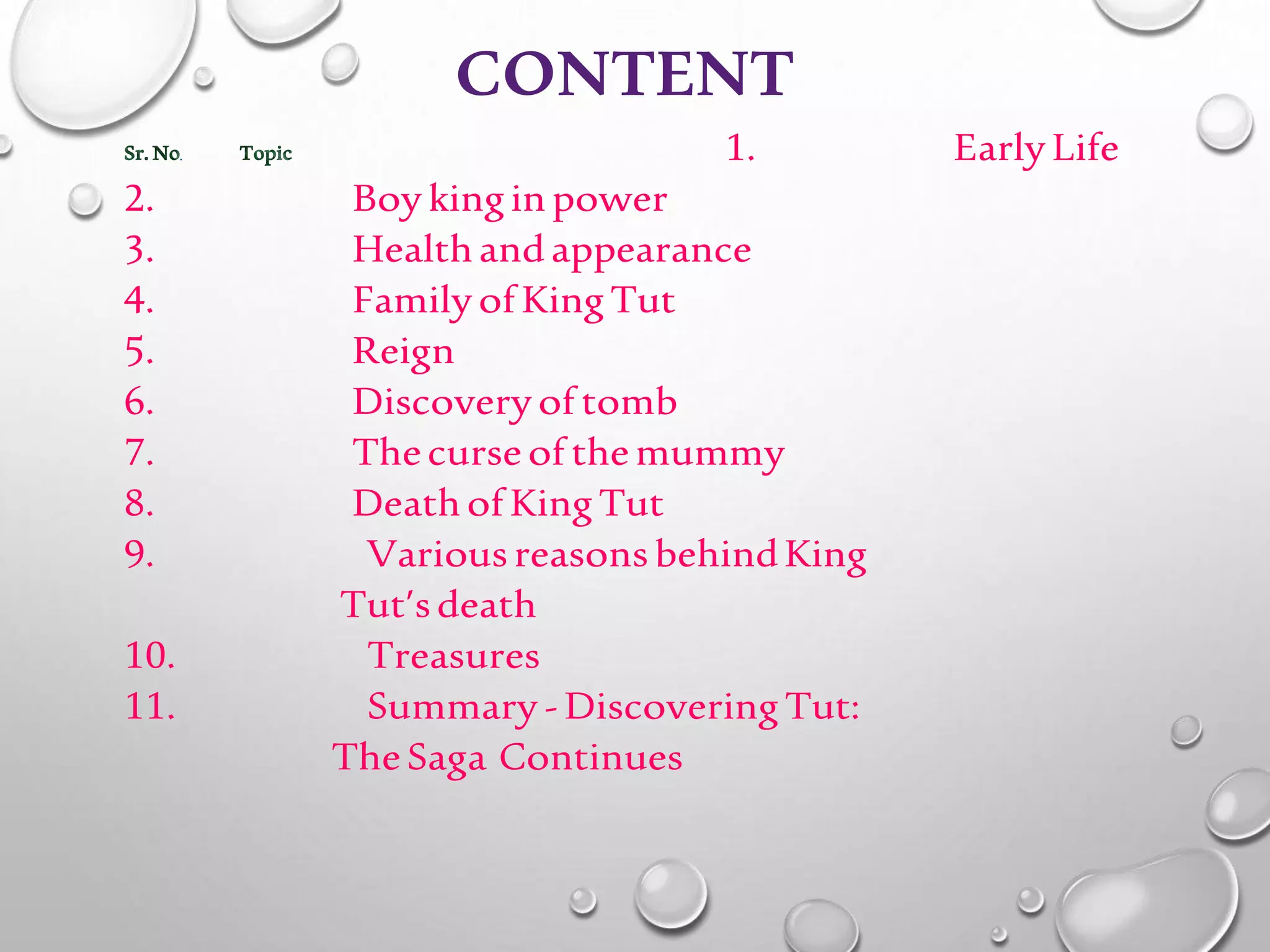 CONTENT

Sr. No. Topic 1. Early Life

2. Boy king in power
3. Health and appearance
4. Family of King Tut
5. Reign
6. Discovery of tomb
7. The curse of the mummy
8. Death of King Tut
9. Various reasons behind King Tut's death
10. Treasures
11. Summary - Discovering Tut: The Saga Continues